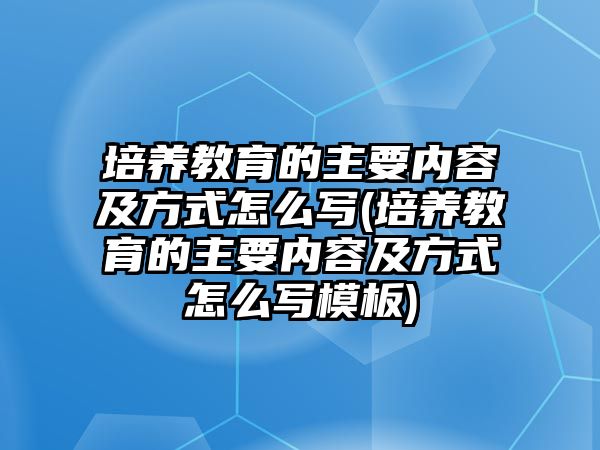 培养教育的主要内容及方式怎么写(培养教育的主要内容及方式怎么写模板)